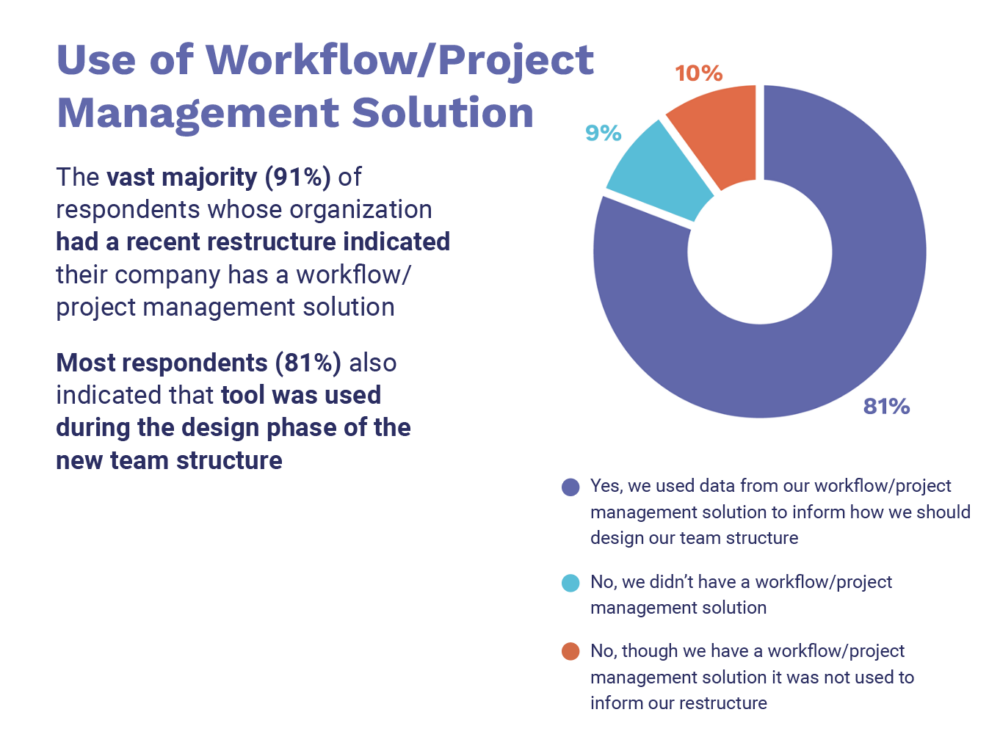 Use of Workflow/Project Management Solution

The vast majority (91%) of respondents whose organization had a recent restructure indicated their company has a workflow/ project management solution

Most respondents (81%) also indicated that tool was used during the design phase of the new team structure

10%

9%

81%

Yes, we used data from our workflow/project management solution to inform how we should design our team structure

No, we didn't have a workflow/project management solution

No, though we have a workflow/project management solution it was not used to inform our restructure